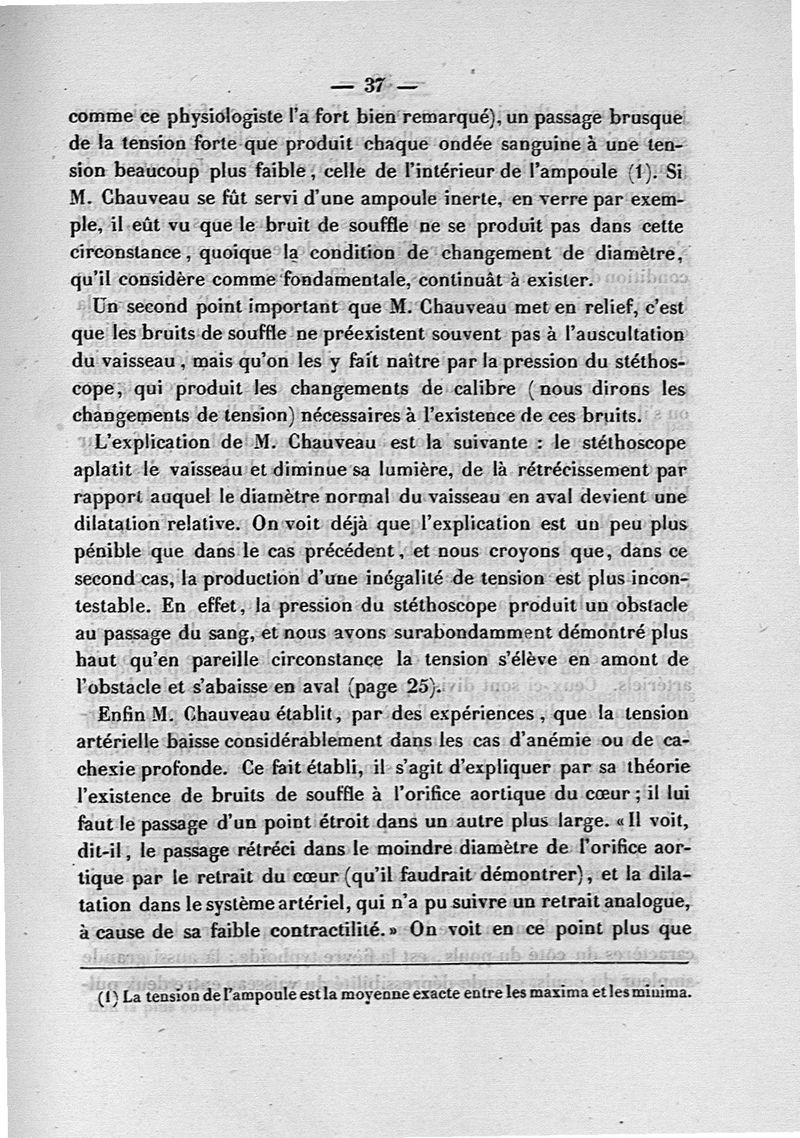 — 37 —

comme ce physiologiste l'a fort bien remarqué), un passage brusque de la tension forte que produit chaque ondée sanguine à une tension beaucoup plus faible, celle de l'intérieur de l'ampoule (1). Si M. Chauveau se fût servi d'une ampoule inerte, en verre par exemple, il eût vu que le bruit de souffle ne se produit pas dans cette circonstance, quoique la condition de changement de diamètre, qu'il considère comme fondamentale, continuât à exister.

Un second point important que M. Chauveau met en relief, c'est que les bruits de souffle ne préexistent souvent pas à l'auscultation du vaisseau, mais qu'on les y fait naître par la pression du stéthoscope, qui produit les changements de calibre (nous dirons les changements de tension) nécessaires à l'existence de ces bruits.

L'explication de M. Chauveau est la suivante : le stéthoscope aplatit le vaisseau et diminue sa lumière, de là rétrécissement par rapport auquel le diamètre normal du vaisseau en aval devient une dilatation relative. On voit déjà que l'explication est un peu plus pénible que dans le cas précédent, et nous croyons que, dans ce second cas, la production d'une inégalité de tension est plus incontestable. En effet, la pression du stéthoscope produit un obstacle au passage du sang, et nous avons surabondamment démontré plus haut qu'en pareille circonstance la tension s'élève en amont de l'obstacle et s'abaisse en aval (page 25).

Enfin M. Chauveau établit, par des expériences, que la tension artérielle baisse considérablement dans les cas d'anémie ou de cachexie profonde. Ce fait établi, il s'agit d'expliquer par sa théorie l'existence de bruits de souffle à l'orifice aortique du cœur ; il lui faut le passage d'un point étroit dans un autre plus large. « Il voit, dit-il, le passage rétréci dans le moindre diamètre de l'orifice aortique par le retrait du cœur (qu'il faudrait démontrer), et la dilatation dans le système artériel, qui n'a pu suivre un retrait analogue, à cause de sa faible contractilité. » On voit en ce point plus que

(1) La tension de l'ampoule est la moyenne exacte entre les maxima et les minima.